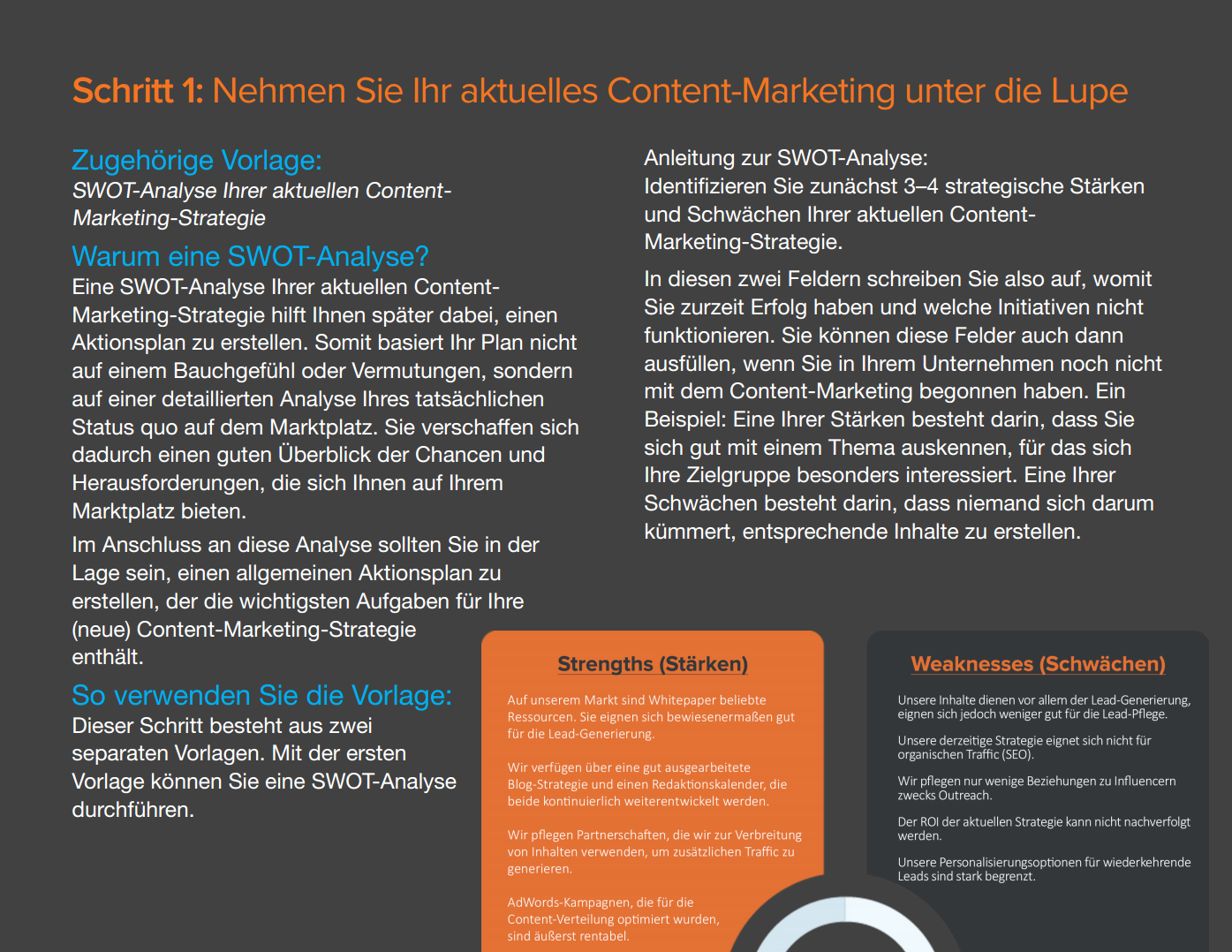 Schritt 1: Nehmen Sie Ihr aktuelles Content-Marketing unter die Lupe

Zugehörige Vorlage:
SWOT-Analyse Ihrer aktuellen Content-Marketing-Strategie

Warum eine SWOT-Analyse?
Eine SWOT-Analyse Ihrer aktuellen Content-Marketing-Strategie hilft Ihnen später dabei, einen Aktionsplan zu erstellen. Somit basiert Ihr Plan nicht auf einem Bauchgefühl oder Vermutungen, sondern auf einer detaillierten Analyse Ihres tatsächlichen Status quo auf dem Marktplatz. Sie verschaffen sich dadurch einen guten Überblick der Chancen und Herausforderungen, die sich Ihnen auf Ihrem Marktplatz bieten.

Im Anschluss an diese Analyse sollten Sie in der Lage sein, einen allgemeinen Aktionsplan zu erstellen, der die wichtigsten Aufgaben für Ihre (neue) Content-Marketing-Strategie enthält.

So verwenden Sie die Vorlage:
Dieser Schritt besteht aus zwei separaten Vorlagen. Mit der ersten Vorlage können Sie eine SWOT-Analyse durchführen.

Anleitung zur SWOT-Analyse:
Identifizieren Sie zunächst 3–4 strategische Stärken und Schwächen Ihrer aktuellen Content-Marketing-Strategie.

In diesen zwei Feldern schreiben Sie also auf, womit Sie zurzeit Erfolg haben und welche Initiativen nicht funktionieren. Sie können diese Felder auch dann ausfüllen, wenn Sie in Ihrem Unternehmen noch nicht mit dem Content-Marketing begonnen haben. Ein Beispiel: Eine Ihrer Stärken besteht darin, dass Sie sich gut mit einem Thema auskennen, für das sich Ihre Zielgruppe besonders interessiert. Eine Ihrer Schwächen besteht darin, dass niemand sich darum kümmert, entsprechende Inhalte zu erstellen.

Strengths (Stärken)

Auf unserem Markt sind Whitepaper beliebte Ressourcen. Sie eignen sich bewiesenermaßen gut für die Lead-Generierung.

Wir verfügen über eine gut ausgearbeitete Blog-Strategie und einen Redaktionskalender, die beide kontinuierlich weiterentwickelt werden.

Wir pflegen Partnerschaften, die wir zur Verbreitung von Inhalten verwenden, um zusätzlichen Traffic zu generieren.

AdWords-Kampagnen, die für die Content-Verteilung optimiert wurden, sind äußerst rentabel.

Weaknesses (Schwächen)

Unsere Inhalte dienen vor allem der Lead-Generierung, eignen sich jedoch weniger gut für die Lead-Pflege.

Unsere derzeitige Strategie eignet sich nicht für organischen Traffic (SEO).

Wir pflegen nur wenige Beziehungen zu Influencern zwecks Outreach.

Der ROI der aktuellen Strategie kann nicht nachverfolgt werden.

Unsere Personalisierungsoptionen für wiederkehrende Leads sind stark begrenzt.